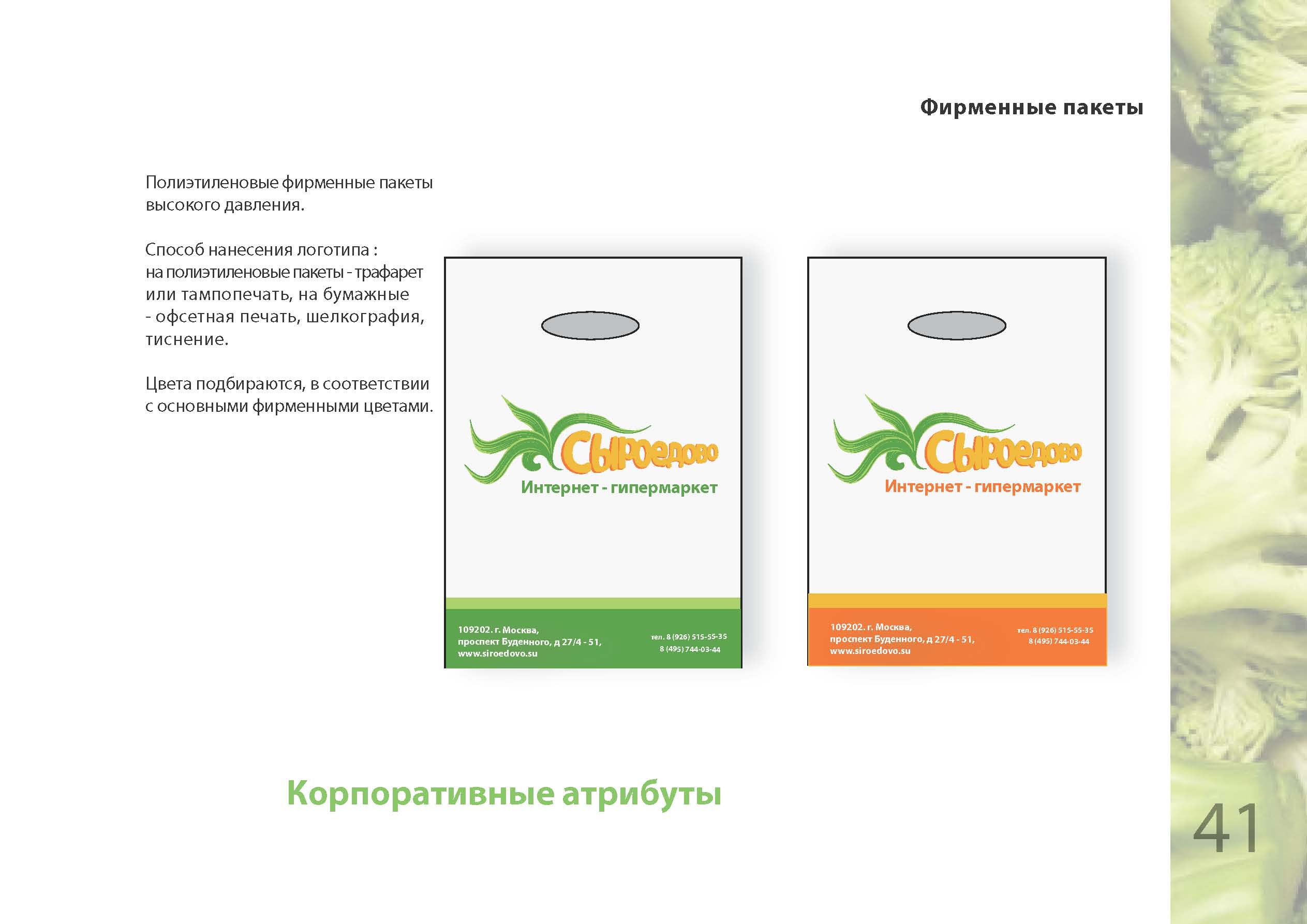 Фирменные пакеты

Полиэтиленовые фирменные пакеты высокого давления.

Способ нанесения логотипа : на полиэтиленовые пакеты - трафарет или тампопечать, на бумажные - офсетная печать, шелкография, тиснение.

Цвета подбираются, в соответствии с основными фирменными цветами.

Сыроедово
Интернет - гипермаркет

109202. г. Москва,
проспект Буденного, д 27/4 - 51,
www.siroedovo.su

тел. 8 (926) 515-55-35
8 (495) 744-03-44

Сыроедово
Интернет - гипермаркет

109202. г. Москва,
проспект Буденного, д 27/4 - 51,
www.siroedovo.su

тел. 8 (926) 515-55-35
8 (495) 744-03-44

Корпоративные атрибуты

41